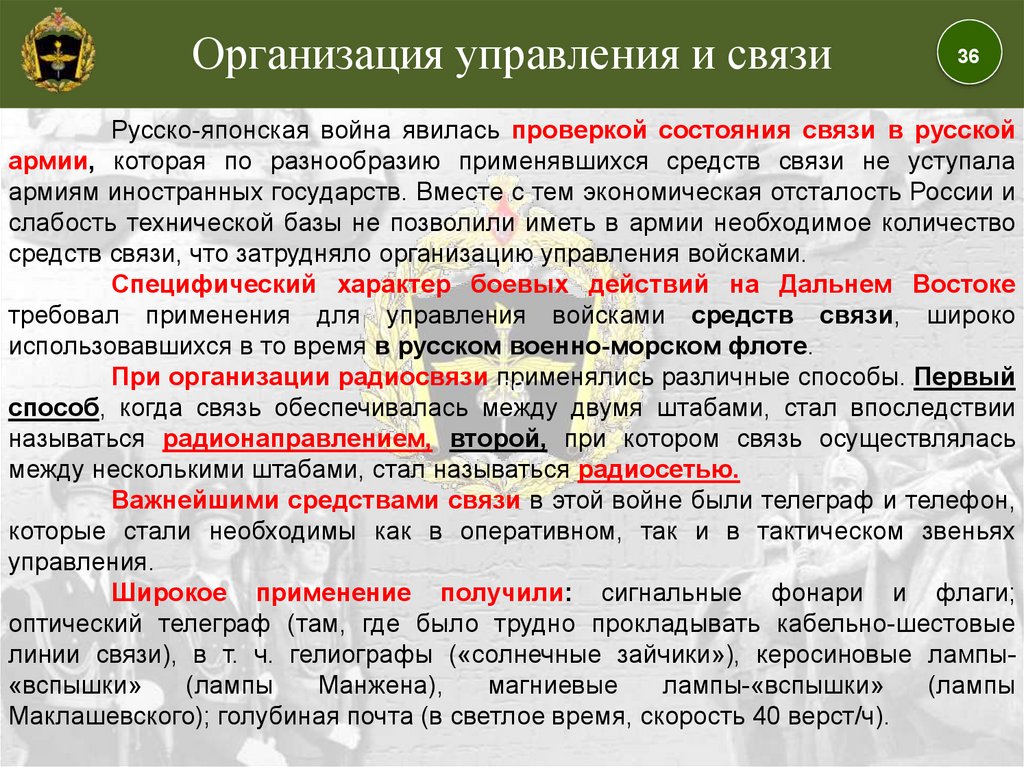 Организация управления и связи

36

Русско-японская война явилась проверкой состояния связи в русской армии, которая по разнообразию применявшихся средств связи не уступала армиям иностранных государств. Вместе с тем экономическая отсталость России и слабость технической базы не позволили иметь в армии необходимое количество средств связи, что затрудняло организацию управления войсками.

Специфический характер боевых действий на Дальнем Востоке требовал применения для управления войсками средств связи, широко использовавшихся в то время в русском военно-морском флоте.

При организации радиосвязи применялись различные способы. Первый способ, когда связь обеспечивалась между двумя штабами, стал впоследствии называться радионаправлением, второй, при котором связь осуществлялась между несколькими штабами, стал называться радиосетью.

Важнейшими средствами связи в этой войне были телеграф и телефон, которые стали необходимы как в оперативном, так и в тактическом звеньях управления.

Широкое применение получили: сигнальные фонари и флаги; оптический телеграф (там, где было трудно прокладывать кабельно-шестовые линии связи), в т. ч. гелиографы («солнечные зайчики»), керосиновые лампы-«вспышки» (лампы Манжена), магниевые лампы-«вспышки» (лампы Маклашевского); голубиная почта (в светлое время, скорость 40 верст/ч).